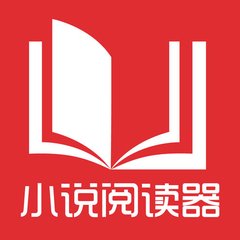 小说阅读器